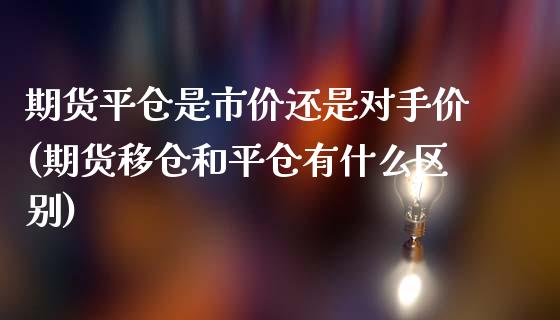 期货平仓是市价还是对手价(期货移仓和平仓有什么区别)